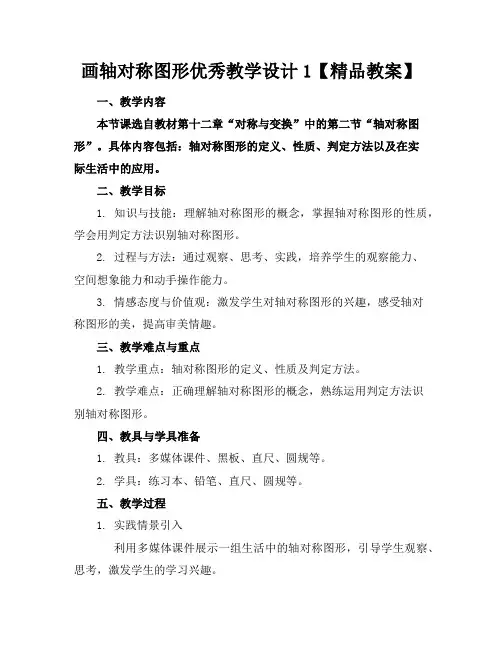 画轴对称图形优秀教学设计 1【精品教案】

一、教学内容

本节课选自教材第十二章“对称与变换”中的第二节“轴对称图形”。具体内容包括：轴对称图形的定义、性质、判定方法以及在实际生活中的应用。

二、教学目标

1. 知识与技能：理解轴对称图形的概念，掌握轴对称图形的性质，学会用判定方法识别轴对称图形。

2. 过程与方法：通过观察、思考、实践，培养学生的观察能力、空间想象能力和动手操作能力。

3. 情感态度与价值观：激发学生对轴对称图形的兴趣，感受轴对称图形的美，提高审美情趣。

三、教学难点与重点

1. 教学重点：轴对称图形的定义、性质及判定方法。

2. 教学难点：正确理解轴对称图形的概念，熟练运用判定方法识别轴对称图形。

四、教具与学具准备

1. 教具：多媒体课件、黑板、直尺、圆规等。

2. 学具：练习本、铅笔、直尺、圆规等。

五、教学过程

1. 实践情景引入

利用多媒体课件展示一组生活中的轴对称图形，引导学生观察、思考，激发学生的学习兴趣。